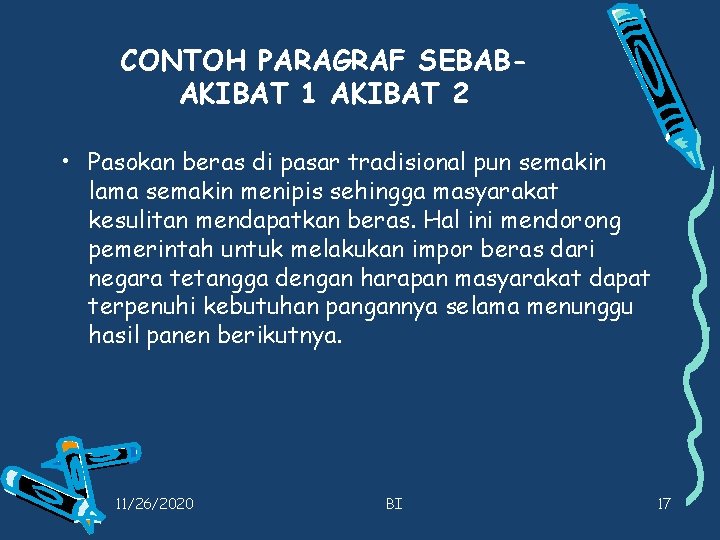 CONTOH PARAGRAF SEBAB-AKIBAT 1 AKIBAT 2

• Pasokan beras di pasar tradisional pun semakin lama semakin menipis sehingga masyarakat kesulitan mendapatkan beras. Hal ini mendorong pemerintah untuk melakukan impor beras dari negara tetangga dengan harapan masyarakat dapat terpenuhi kebutuhan pangannya selama menunggu hasil panen berikutnya.

11/26/2020 BI 17